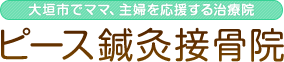 大垣市でママ、主婦を応援する治療院
ピース鍼灸接骨院